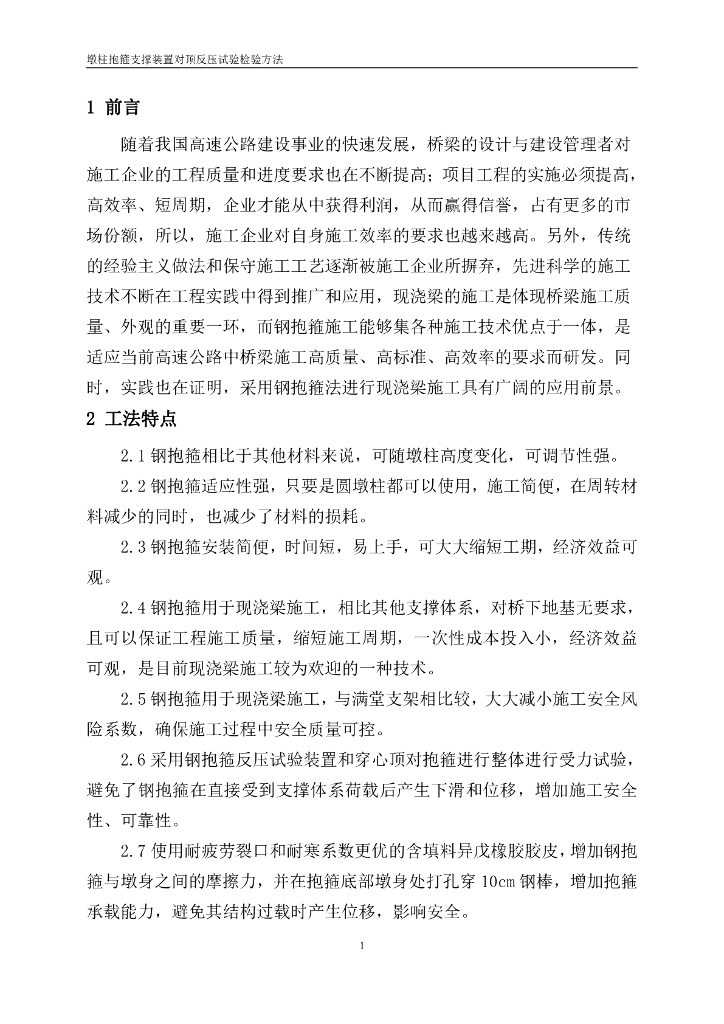 墩柱抱箍支撑装置对顶反压试验检验方法

1 前言

随着我国高速公路建设事业的快速发展，桥梁的设计与建设管理者对施工企业的工程质量和进度要求也在不断提高；项目工程的实施必须提高，高效率、短周期，企业才能从中获得利润，从而赢得信誉，占有更多的市场份额，所以，施工企业对自身施工效率的要求也越来越高。另外，传统的经验主义做法和保守施工工艺逐渐被施工企业所摒弃，先进科学的施工技术不断在工程实践中得到推广和应用，现浇梁的施工是体现桥梁施工质量、外观的重要一环，而钢抱箍施工能够集各种施工技术优点于一体，是适应当前高速公路中桥梁施工高质量、高标准、高效率的要求而研发。同时，实践也在证明，采用钢抱箍法进行现浇梁施工具有广阔的应用前景。

2 工法特点

2.1 钢抱箍相比于其他材料来说，可随墩柱高度变化，可调节性强。

2.2 钢抱箍适应性强，只要是圆墩柱都可以使用，施工简便，在周转材料减少的同时，也减少了材料的损耗。

2.3 钢抱箍安装简便，时间短，易上手，可大大缩短工期，经济效益可观。

2.4 钢抱箍用于现浇梁施工，相比其他支撑体系，对桥下地基无要求，且可以保证工程施工质量，缩短施工周期，一次性成本投入小，经济效益可观，是目前现浇梁施工较为欢迎的一种技术。

2.5 钢抱箍用于现浇梁施工，与满堂支架相比较，大大减小施工安全风险系数，确保施工过程中安全质量可控。

2.6 采用钢抱箍反压试验装置和穿心顶对抱箍进行整体进行受力试验，避免了钢抱箍在直接受到支撑体系荷载后产生下滑和位移，增加施工安全性、可靠性。

2.7 使用耐疲劳裂口和耐寒系数更优的含填料异戊橡胶胶皮，增加钢抱箍与墩身之间的摩擦力，并在抱箍底部墩身处打孔穿 10cm 钢棒，增加抱箍承载能力，避免其结构过载时产生位移，影响安全。

1